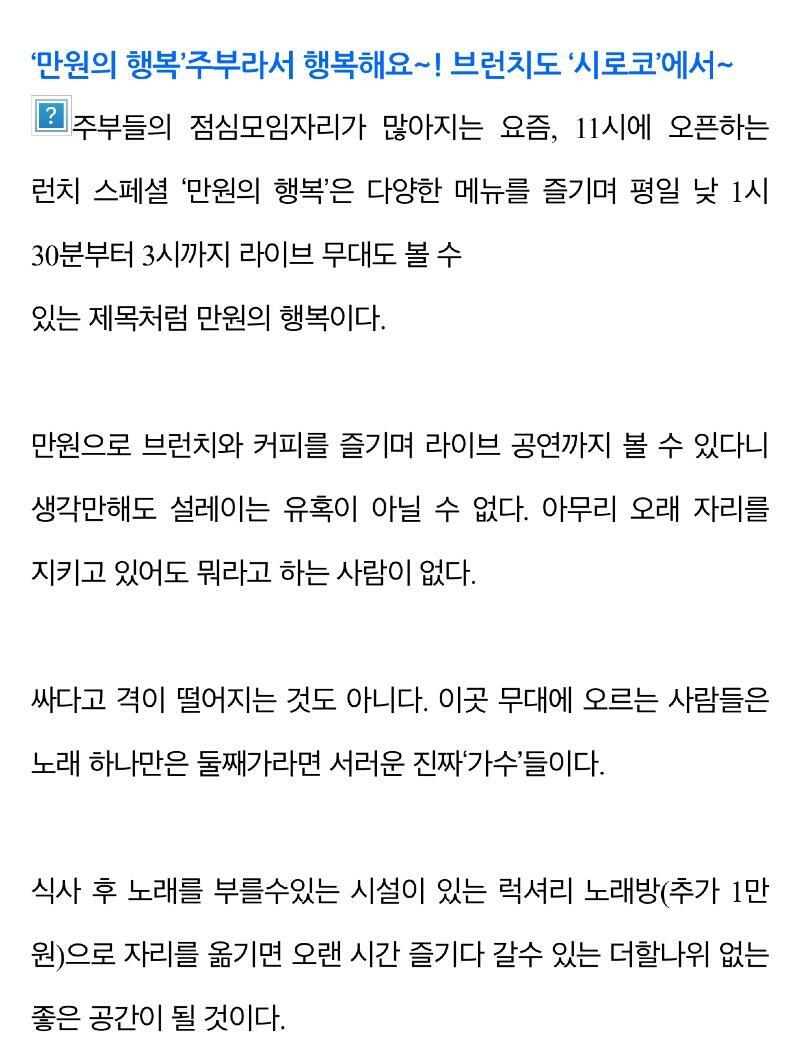 ‘만원의 행복’주부라서 행복해요~! 브런치도 ‘시로코’에서~

주부들의 점심모임자리가 많아지는 요즘, 11시에 오픈하는 런치 스페셜 ‘만원의 행복’은 다양한 메뉴를 즐기며 평일 낮 1시 30분부터 3시까지 라이브 무대도 볼 수
있는 제목처럼 만원의 행복이다.

만원으로 브런치와 커피를 즐기며 라이브 공연까지 볼 수 있다니 생각만해도 설레이는 유혹이 아닐 수 없다. 아무리 오래 자리를 지키고 있어도 뭐라고 하는 사람이 없다.

싸다고 격이 떨어지는 것도 아니다. 이곳 무대에 오르는 사람들은 노래 하나만은 둘째가라면 서러운 진짜‘가수’들이다.

식사 후 노래를 부를수있는 시설이 있는 럭셔리 노래방(추가 1만원)으로 자리를 옮기면 오랜 시간 즐기다 갈수 있는 더할나위 없는 좋은 공간이 될 것이다.